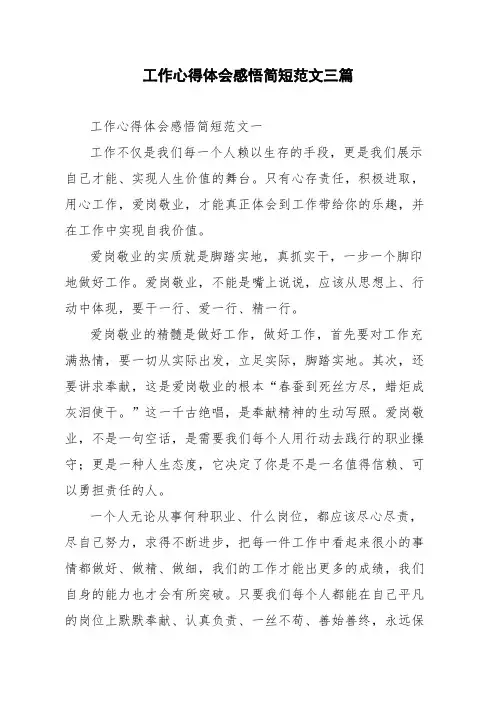 工作心得体会感悟简短范文三篇

工作心得体会感悟简短范文一

工作不仅是我们每一个人赖以生存的手段，更是我们展示自己才能、实现人生价值的舞台。只有心存责任，积极进取，用心工作，爱岗敬业，才能真正体会到工作带给你的乐趣，并在工作中实现自我价值。

爱岗敬业的实质就是脚踏实地，真抓实干，一步一个脚印地做好工作。爱岗敬业，不能是嘴上说说，应该从思想上、行动中体现，要干一行、爱一行、精一行。

爱岗敬业的精髓是做好工作，做好工作，首先要对工作充满热情，要一切从实际出发，立足实际，脚踏实地。其次，还要讲求奉献，这是爱岗敬业的根本“春蚕到死丝方尽，蜡炬成灰泪使干。”这一千古绝唱，是奉献精神的生动写照。爱岗敬业，不是一句空话，是需要我们每个人用行动去践行的职业操守；更是一种人生态度，它决定了你是不是一名值得信赖、可以勇担责任的人。

一个人无论从事何种职业、什么岗位，都应该尽心尽责，尽自己努力，求得不断进步，把每一件工作中看起来很小的事情都做好、做精、做细，我们的工作才能出更多的成绩，我们自身的能力也才会有所突破。只要我们每个人都能在自己平凡的岗位上默默奉献、认真负责、一丝不苟、善始善终，永远保